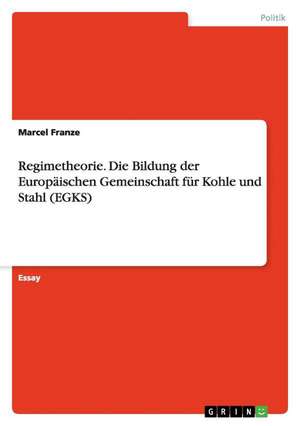 Politik

Marcel Franze

Regimetheorie. Die Bildung der Europäischen Gemeinschaft für Kohle und Stahl (EGKS)

Essay

GRIN